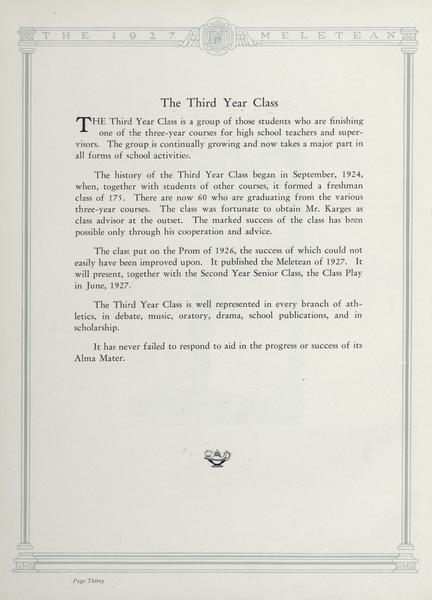 THE 1927 MELETEAN

The Third Year Class

THE Third Year Class is a group of those students who are finishing one of the three-year courses for high school teachers and supervisors. The group is continually growing and now takes a major part in all forms of school activities.

The history of the Third Year Class began in September, 1924, when, together with students of other courses, it formed a freshman class of 175. There are now 60 who are graduating from the various three-year courses. The class was fortunate to obtain Mr. Karges as class advisor at the outset. The marked success of the class has been possible only through his cooperation and advice.

The class put on the Prom of 1926, the success of which could not easily have been improved upon. It published the Meletean of 1927. It will present, together with the Second Year Senior Class, the Class Play in June, 1927.

The Third Year Class is well represented in every branch of athletics, in debate, music, oratory, drama, school publications, and in scholarship.

It has never failed to respond to aid in the progress or success of its Alma Mater.

Page Thirty